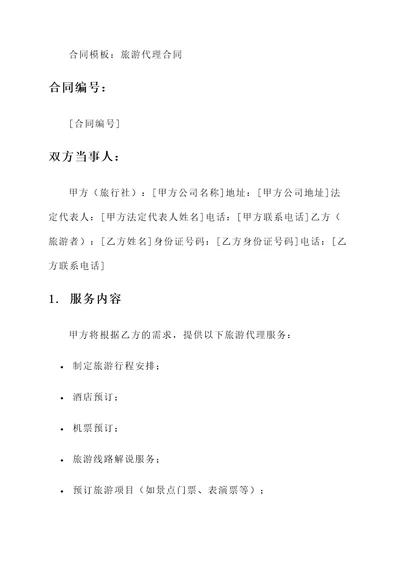 合同模板：旅游代理合同

合同编号：

[合同编号]

双方当事人：

甲方（旅行社）：[甲方公司名称]地址：[甲方公司地址]法定代表人：[甲方法定代表人姓名]电话：[甲方联系电话]乙方（旅游者）：[乙方姓名]身份证号码：[乙方身份证号码]电话：[乙方联系电话]

1. 服务内容

甲方将根据乙方的需求，提供以下旅游代理服务：

• 制定旅游行程安排；

• 酒店预订；

• 机票预订；

• 旅游线路解说服务；

• 预订旅游项目（如景点门票、表演票等）；